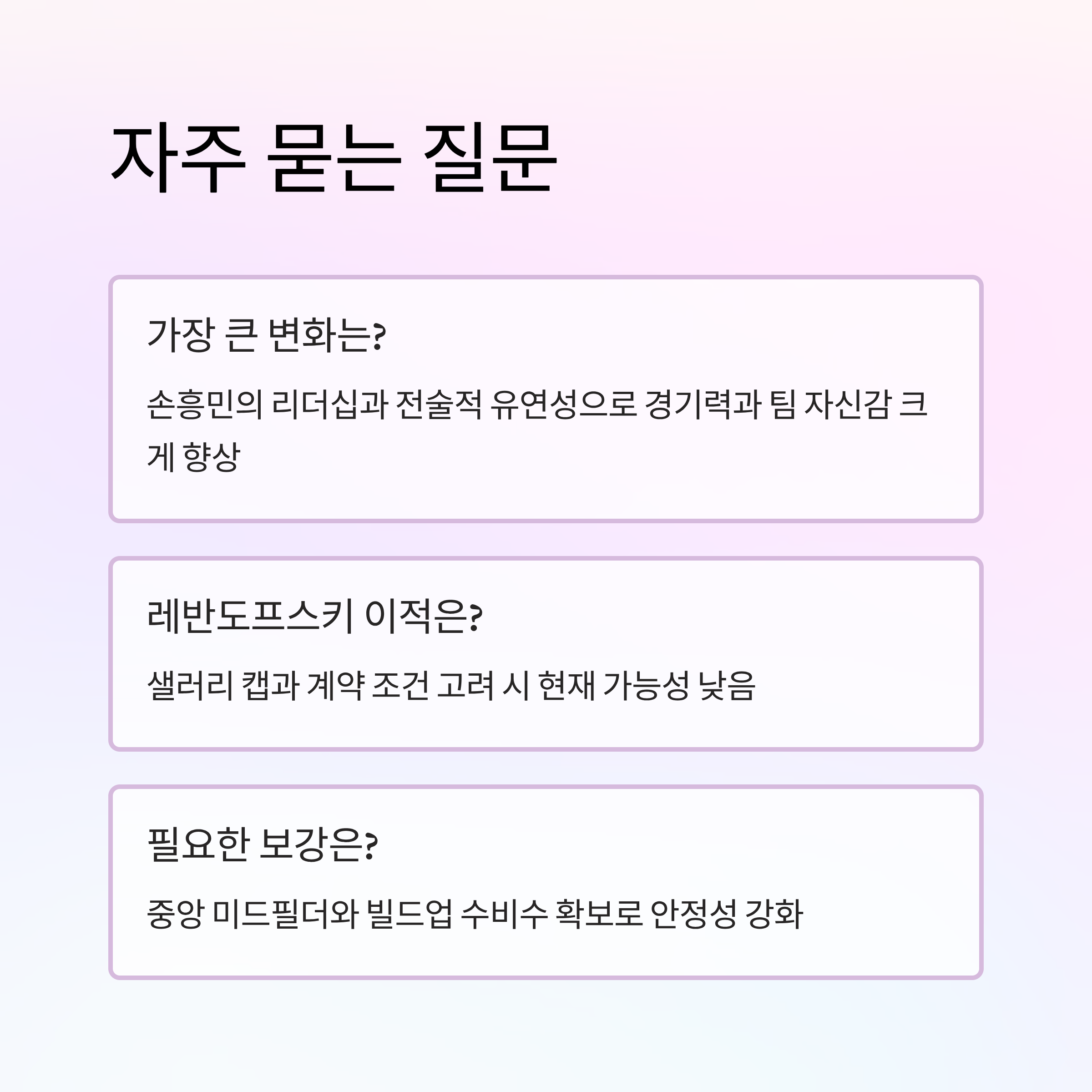 자주 묻는 질문

가장 큰 변화는?

손흥민의 리더십과 전술적 유연성으로 경기력과 팀 자신감 크게 향상

레반도프스키 이적은?

샐러리 캡과 계약 조건 고려 시 현재 가능성 낮음

필요한 보강은?

중앙 미드필더와 빌드업 수비수 확보로 안정성 강화